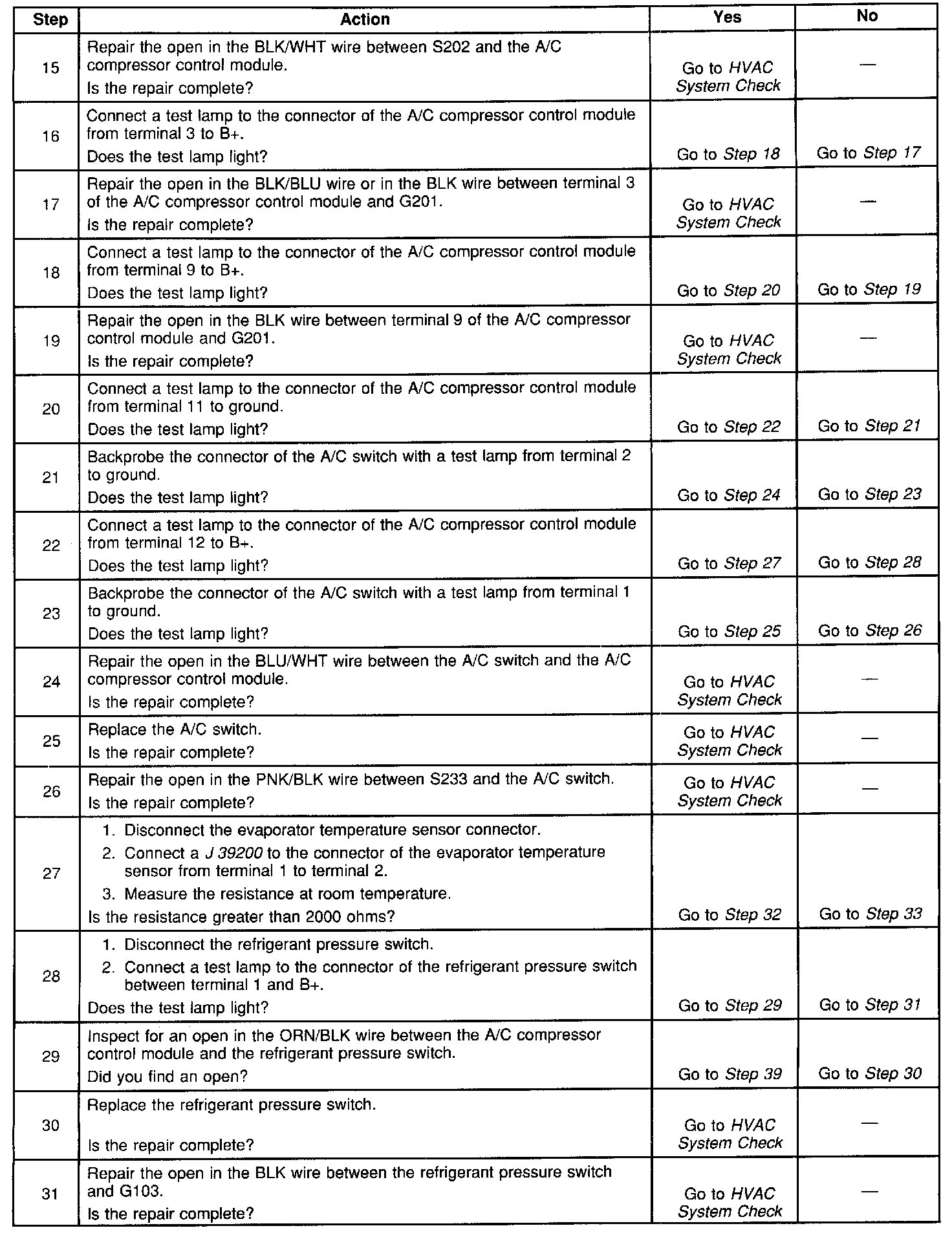 | Step | Action | Yes | No |
|---|---|---|---|
| 15 | Repair the open in the BLK/WHT wire between S202 and the A/C compressor control module. Is the repair complete? | Go to HVAC System Check | — |
| 16 | Connect a test lamp to the connector of the A/C compressor control module from terminal 3 to B+. Does the test lamp light? | Go to Step 18 | Go to Step 17 |
| 17 | Repair the open in the BLK/BLU wire or in the BLK wire between terminal 3 of the A/C compressor control module and G201. Is the repair complete? | Go to HVAC System Check | — |
| 18 | Connect a test lamp to the connector of the A/C compressor control module from terminal 9 to B+. Does the test lamp light? | Go to Step 20 | Go to Step 19 |
| 19 | Repair the open in the BLK wire between terminal 9 of the A/C compressor control module and G201. Is the repair complete? | Go to HVAC System Check | — |
| 20 | Connect a test lamp to the connector of the A/C compressor control module from terminal 11 to ground. Does the test lamp light? | Go to Step 22 | Go to Step 21 |
| 21 | Backprobe the connector of the A/C switch with a test lamp from terminal 2 to ground. Does the test lamp light? | Go to Step 24 | Go to Step 23 |
| 22 | Connect a test lamp to the connector of the A/C compressor control module from terminal 12 to B+. Does the test lamp light? | Go to Step 27 | Go to Step 28 |
| 23 | Backprobe the connector of the A/C switch with a test lamp from terminal 1 to ground. Does the test lamp light? | Go to Step 25 | Go to Step 26 |
| 24 | Repair the open in the BLU/WHT wire between the A/C switch and the A/C compressor control module. Is the repair complete? | Go to HVAC System Check | — |
| 25 | Replace the A/C switch. Is the repair complete? | Go to HVAC System Check | — |
| 26 | Repair the open in the PNK/BLK wire between S233 and the A/C switch. Is the repair complete? | Go to HVAC System Check | — |
| 27 | 1. Disconnect the evaporator temperature sensor connector. 2. Connect a J 39200 to the connector of the evaporator temperature sensor from terminal 1 to terminal 2. 3. Measure the resistance at room temperature. Is the resistance greater than 2000 ohms? | Go to Step 32 | Go to Step 33 |
| 28 | 1. Disconnect the refrigerant pressure switch. 2. Connect a test lamp to the connector of the refrigerant pressure switch between terminal 1 and B+. Does the test lamp light? | Go to Step 29 | Go to Step 31 |
| 29 | Inspect for an open in the ORN/BLK wire between the A/C compressor control module and the refrigerant pressure switch. Did you find an open? | Go to Step 39 | Go to Step 30 |
| 30 | Replace the refrigerant pressure switch. Is the repair complete? | Go to HVAC System Check | — |
| 31 | Repair the open in the BLK wire between the refrigerant pressure switch and G103. Is the repair complete? | Go to HVAC System Check | — |